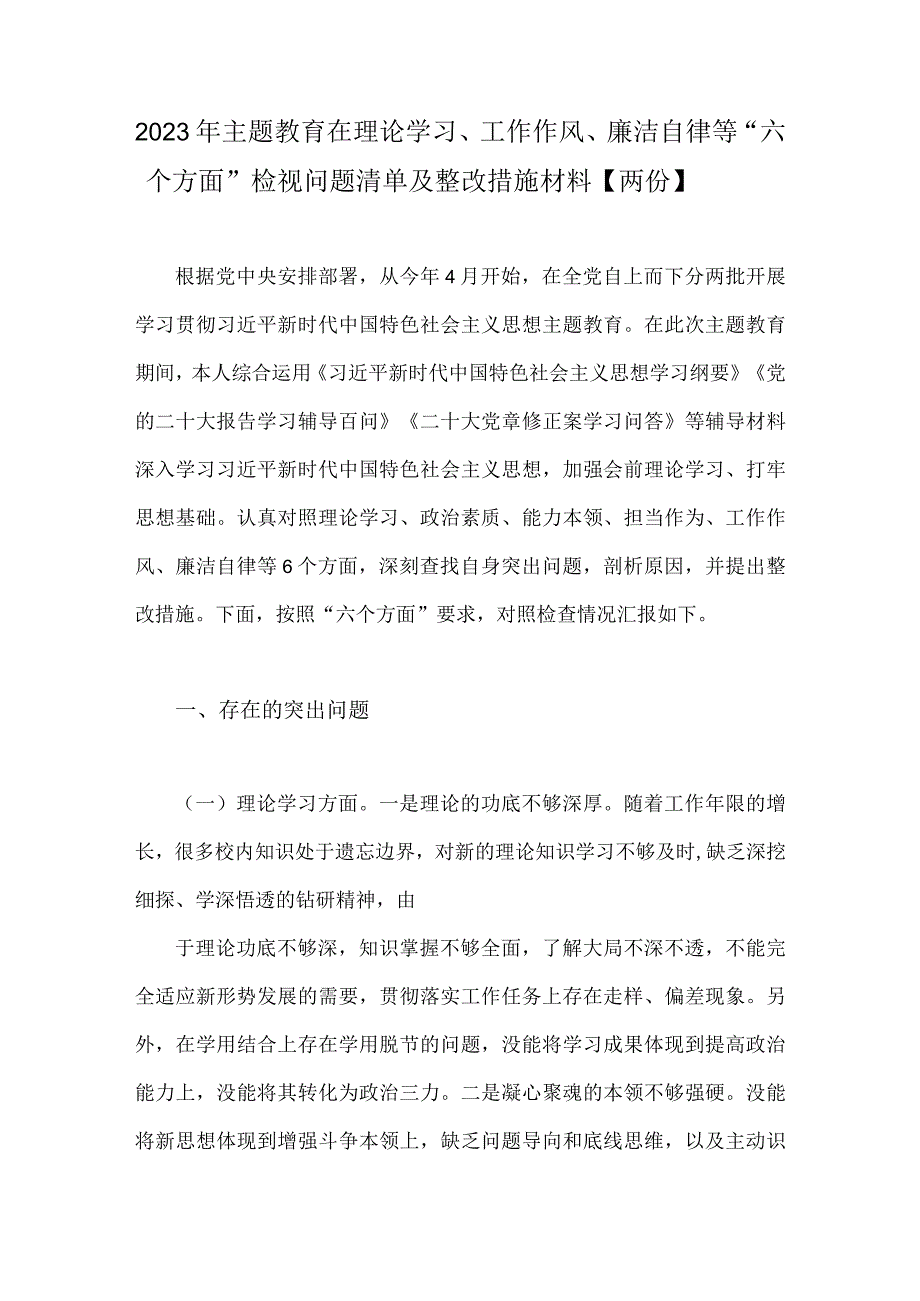 2023年主题教育在理论学习、工作作风、廉洁自律等“六个方面”检视问题清单及整改措施材料【两份】

根据党中央安排部署，从今年4月开始，在全党自上而下分两批开展学习贯彻习近平新时代中国特色社会主义思想主题教育。在此次主题教育期间，本人综合运用《习近平新时代中国特色社会主义思想学习纲要》《党的二十大报告学习辅导百问》《二十大党章修正案学习问答》等辅导材料深入学习习近平新时代中国特色社会主义思想，加强会前理论学习、打牢思想基础。认真对照理论学习、政治素质、能力本领、担当作为、工作作风、廉洁自律等6个方面，深刻查找自身突出问题，剖析原因，并提出整改措施。下面，按照“六个方面”要求，对照检查情况汇报如下。

一、存在的突出问题

（一）理论学习方面。一是理论的功底不够深厚。随着工作年限的增长，很多校内知识处于遗忘边界，对新的理论知识学习不够及时,缺乏深挖细探、学深悟透的钻研精神，由

于理论功底不够深，知识掌握不够全面，了解大局不深不透，不能完全适应新形势发展的需要，贯彻落实工作任务上存在走样、偏差现象。另外，在学用结合上存在学用脱节的问题，没能将学习成果体现到提高政治能力上，没能将其转化为政治三力。二是凝心聚魂的本领不够强硬。没能将新思想体现到增强斗争本领上，缺乏问题导向和底线思维，以及主动识